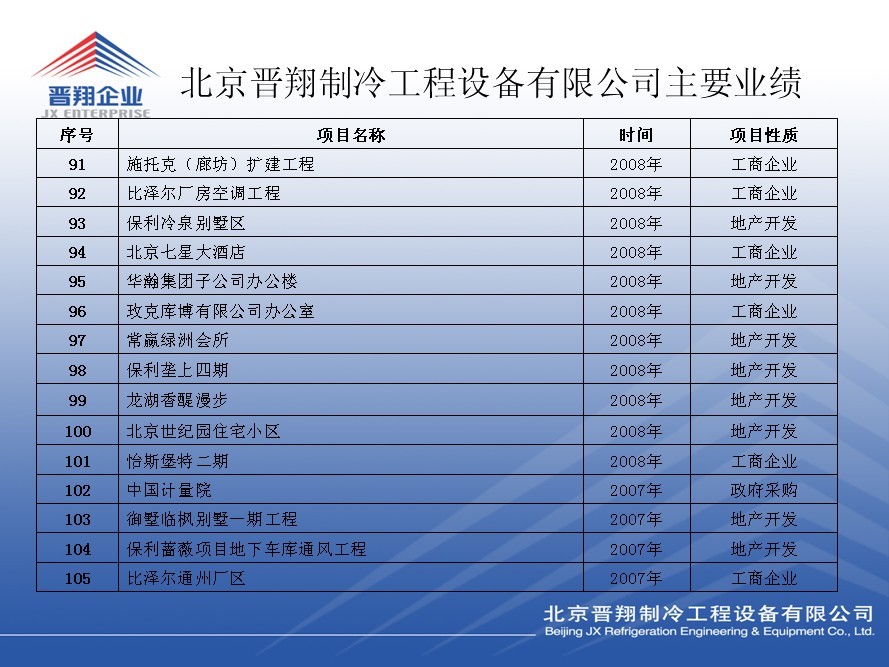 晋翔企业
JX ENTERPRISE

北京晋翔制冷工程设备有限公司主要业绩

| 序号 | 项目名称 | 时间 | 项目性质 |
|---|---|---|---|
| 91 | 施托克（廊坊）扩建工程 | 2008年 | 工商企业 |
| 92 | 比泽尔厂房空调工程 | 2008年 | 工商企业 |
| 93 | 保利冷泉别墅区 | 2008年 | 地产开发 |
| 94 | 北京七星大酒店 | 2008年 | 工商企业 |
| 95 | 华瀚集团子公司办公楼 | 2008年 | 地产开发 |
| 96 | 玫克库博有限公司办公室 | 2008年 | 工商企业 |
| 97 | 常赢绿洲会所 | 2008年 | 地产开发 |
| 98 | 保利垄上四期 | 2008年 | 地产开发 |
| 99 | 龙湖香醍漫步 | 2008年 | 地产开发 |
| 100 | 北京世纪园住宅小区 | 2008年 | 地产开发 |
| 101 | 怡斯堡特二期 | 2008年 | 工商企业 |
| 102 | 中国计量院 | 2007年 | 政府采购 |
| 103 | 御墅临枫别墅一期工程 | 2007年 | 地产开发 |
| 104 | 保利蔷薇项目地下车库通风工程 | 2007年 | 地产开发 |
| 105 | 比泽尔通州厂区 | 2007年 | 工商企业 |

北京晋翔制冷工程设备有限公司
Beijing JX Refrigeration Engineering & Equipment Co., Ltd.